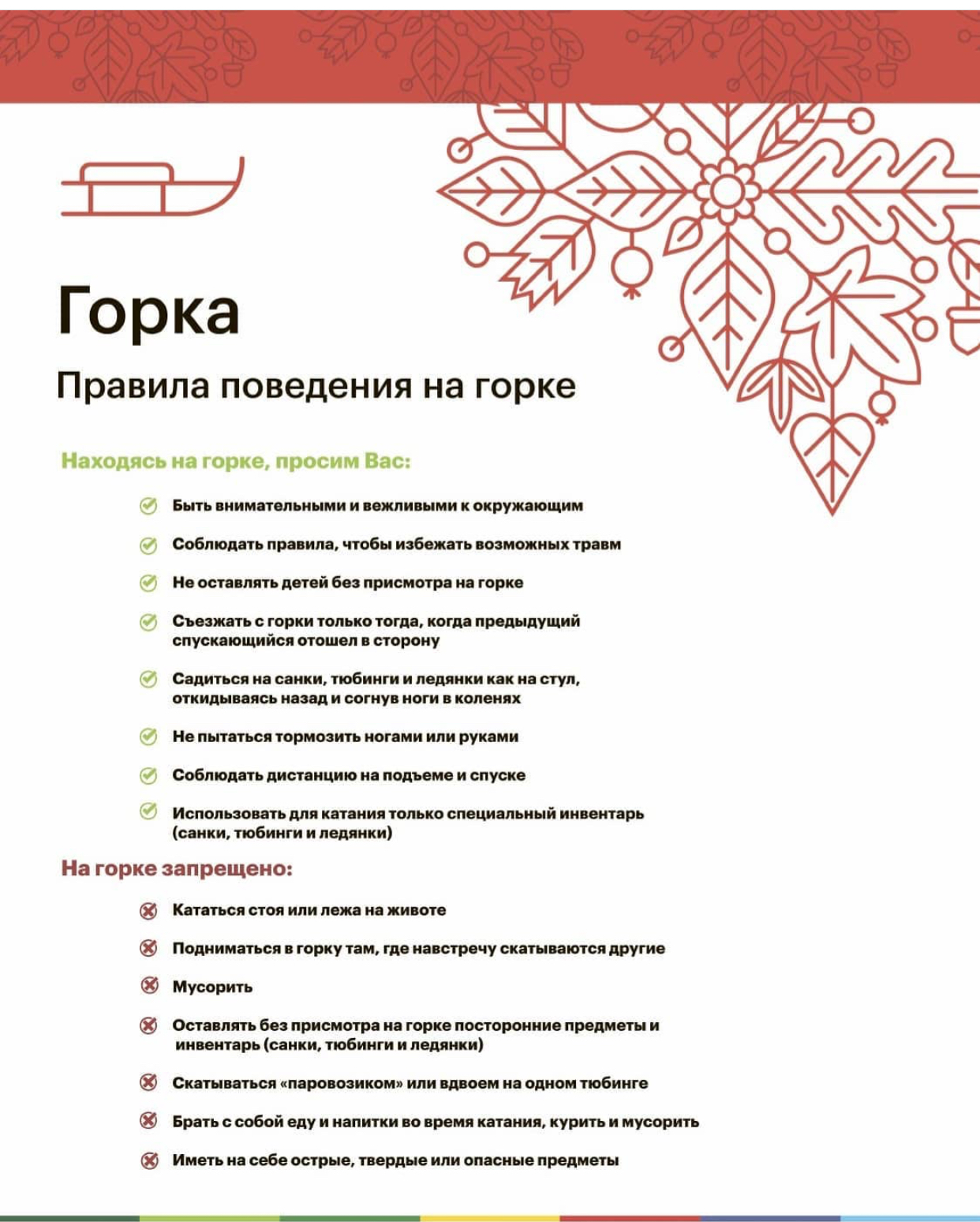 Горка

Правила поведения на горке

Находясь на горке, просим Вас:

Быть внимательными и вежливыми к окружающим

Соблюдать правила, чтобы избежать возможных травм

Не оставлять детей без присмотра на горке

Съезжать с горки только тогда, когда предыдущий спускающийся отошел в сторону

Садиться на санки, тюбинги и ледянки как на стул, откидываясь назад и согнув ноги в коленях

Не пытаться тормозить ногами или руками

Соблюдать дистанцию на подъеме и спуске

Использовать для катания только специальный инвентарь (санки, тюбинги и ледянки)

На горке запрещено:

Кататься стоя или лежа на животе

Подниматься в горку там, где навстречу скатываются другие

Мусорить

Оставлять без присмотра на горке посторонние предметы и инвентарь (санки, тюбинги и ледянки)

Скатываться «паровозиком» или вдвоем на одном тюбинге

Брать с собой еду и напитки во время катания, курить и мусорить

Иметь на себе острые, твердые или опасные предметы